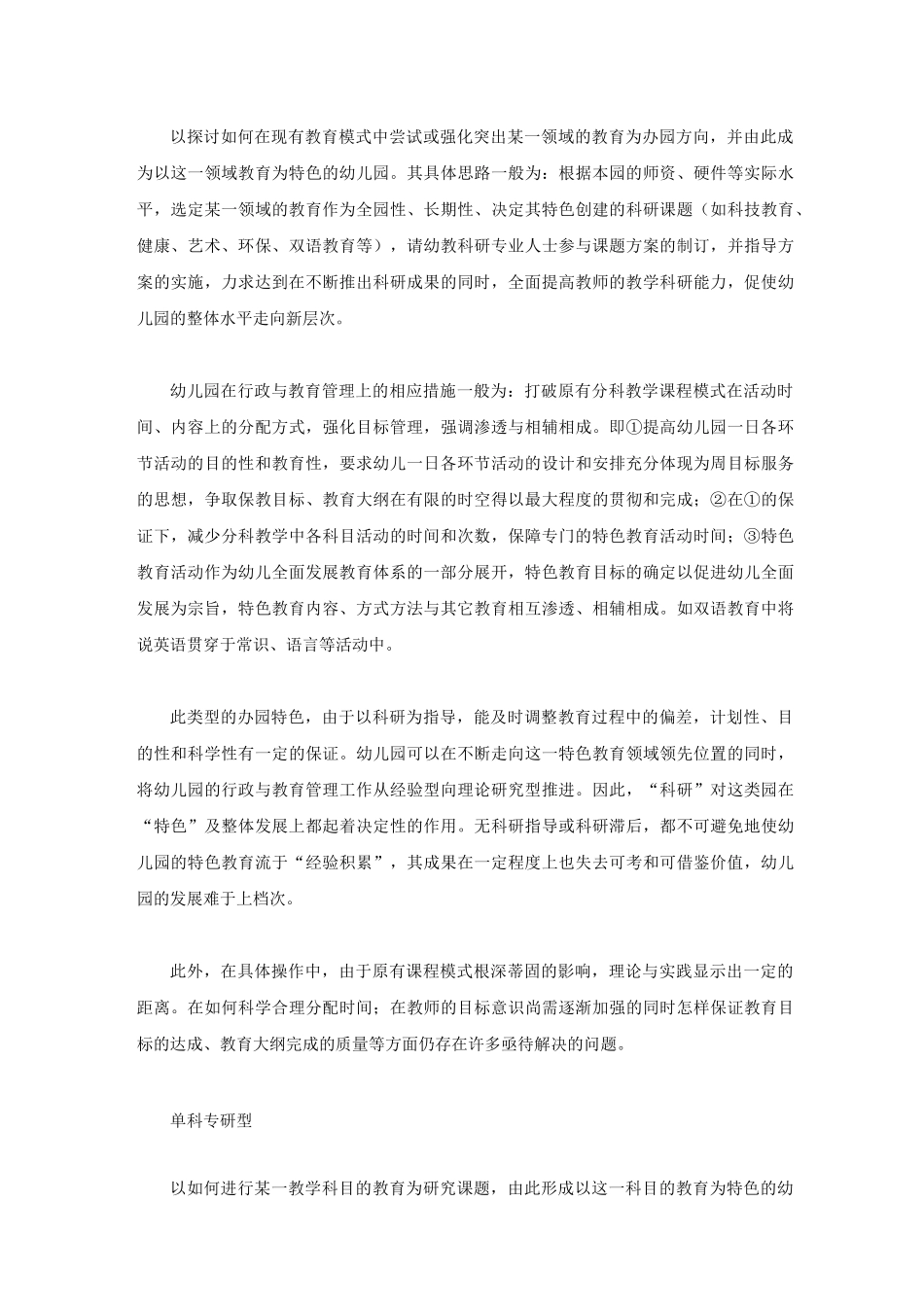 以探讨如何在现有教育模式中尝试或强化突出某一领域的教育为办园方向，并由此成为以这一领域教育为特色的幼儿园。其具体思路一般为：根据本园的师资、硬件等实际水平，选定某一领域的教育作为全园性、长期性、决定其特色创建的科研课题（如科技教育、健康、艺术、环保、双语教育等），请幼教科研专业人士参与课题方案的制订，并指导方案的实施，力求达到在不断推出科研成果的同时，全面提高教师的教学科研能力，促使幼儿园的整体水平走向新层次。

幼儿园在行政与教育管理上的相应措施一般为：打破原有分科教学课程模式在活动时间、内容上的分配方式，强化目标管理，强调渗透与相辅相成。即①提高幼儿园一日各环节活动的目的性和教育性，要求幼儿一日各环节活动的设计和安排充分体现为周目标服务的思想，争取保教目标、教育大纲在有限的时空得以最大程度的贯彻和完成；②在①的保证下，减少分科教学中各科目活动的时间和次数，保障专门的特色教育活动时间；③特色教育活动作为幼儿全面发展教育体系的一部分展开，特色教育目标的确定以促进幼儿全面发展为宗旨，特色教育内容、方式方法与其它教育相互渗透、相辅相成。如双语教育中将说英语贯穿于常识、语言等活动中。

此类型的办园特色，由于以科研为指导，能及时调整教育过程中的偏差，计划性、目的性和科学性有一定的保证。幼儿园可以在不断走向这一特色教育领域领先位置的同时，将幼儿园的行政与教育管理工作从经验型向理论研究型推进。因此，“科研”对这类园在“特色”及整体发展上都起着决定性的作用。无科研指导或科研滞后，都不可避免地使幼儿园的特色教育流于“经验积累”，其成果在一定程度上也失去可考和可借鉴价值，幼儿园的发展难于上档次。

此外，在具体操作中，由于原有课程模式根深蒂固的影响，理论与实践显示出一定的距离。在如何科学合理分配时间；在教师的目标意识尚需逐渐加强的同时怎样保证教育目标的达成、教育大纲完成的质量等方面仍存在许多亟待解决的问题。

单科专研型

以如何进行某一教学科目的教育为研究课题，由此形成以这一科目的教育为特色的幼